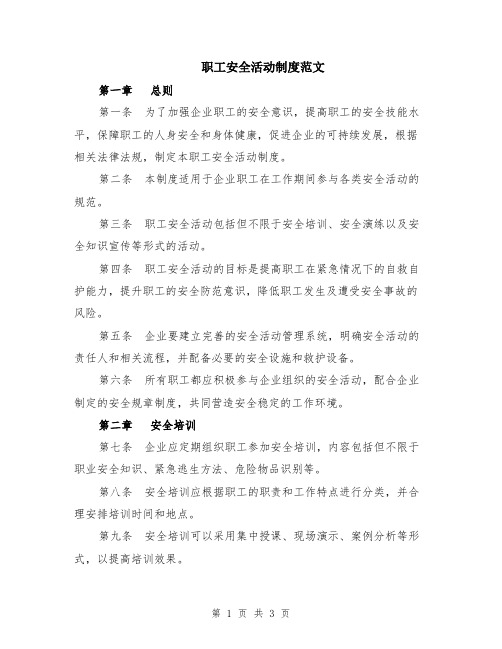 职工安全活动制度范文

第一章　总则

第一条　为了加强企业职工的安全意识，提高职工的安全技能水平，保障职工的人身安全和身体健康，促进企业的可持续发展，根据相关法律法规，制定本职工安全活动制度。

第二条　本制度适用于企业职工在工作期间参与各类安全活动的规范。

第三条　职工安全活动包括但不限于安全培训、安全演练以及安全知识宣传等形式的活动。

第四条　职工安全活动的目标是提高职工在紧急情况下的自救自护能力，提升职工的安全防范意识，降低职工发生及遭受安全事故的风险。

第五条　企业要建立完善的安全活动管理系统，明确安全活动的责任人和相关流程，并配备必要的安全设施和救护设备。

第六条　所有职工都应积极参与企业组织的安全活动，配合企业制定的安全规章制度，共同营造安全稳定的工作环境。

第二章　安全培训

第七条　企业应定期组织职工参加安全培训，内容包括但不限于职业安全知识、紧急逃生方法、危险物品识别等。

第八条　安全培训应根据职工的职责和工作特点进行分类，并合理安排培训时间和地点。

第九条　安全培训可以采用集中授课、现场演示、案例分析等形式，以提高培训效果。

第 1 页 共 3 页